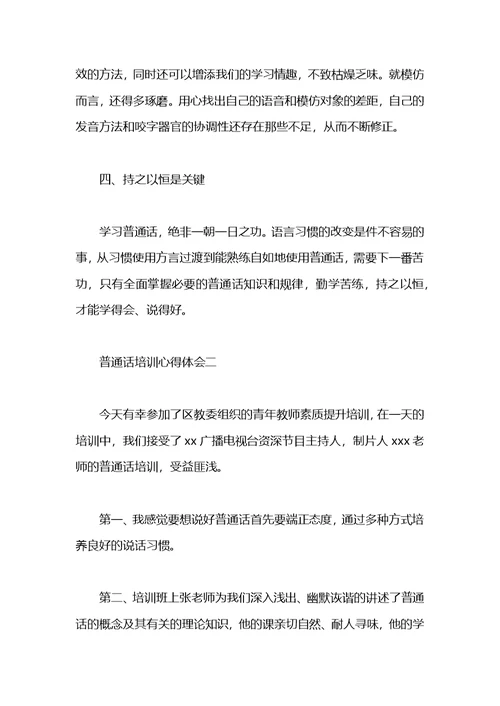 效的方法，同时还可以增添我们的学习情趣，不致枯燥乏味。就模仿而言，还得多琢磨。用心找出自己的语音和模仿对象的差距，自己的发音方法和咬字器官的协调性还存在那些不足，从而不断修正。

四、持之以恒是关键

学习普通话，绝非一朝一日之功。语言习惯的改变是件不容易的事，从习惯使用方言过渡到能熟练自如地使用普通话，需要下一番苦功，只有全面掌握必要的普通话知识和规律，勤学苦练，持之以恒，才能学得会、说得好。

普通话培训心得体会二

今天有幸参加了区教委组织的青年教师素质提升培训，在一天的培训中，我们接受了 xx 广播电视台资深节目主持人，制片人 xxx 老师的普通话培训，受益匪浅。

第一、我感觉要想说好普通话首先要端正态度，通过多种方式培养良好的说话习惯。

第二、培训班上张老师为我们深入浅出、幽默诙谐的讲述了普通话的概念及其有关的理论知识，他的课亲切自然、耐人寻味，他的学